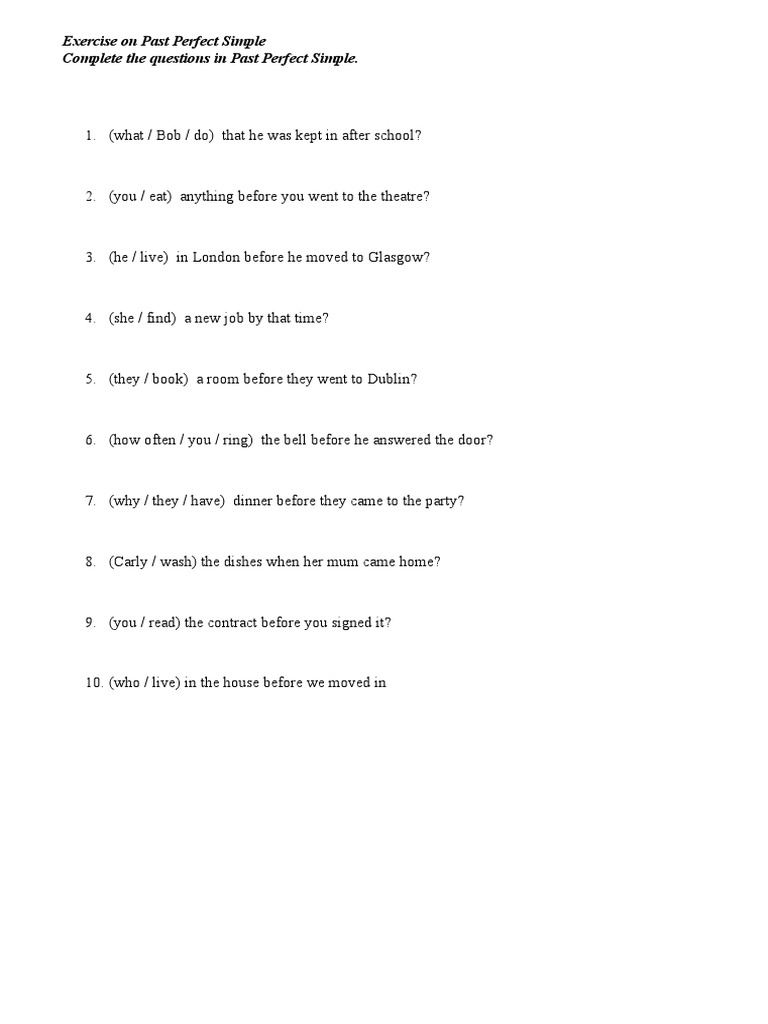 Exercise on Past Perfect Simple
Complete the questions in Past Perfect Simple.

1. (what / Bob / do) that he was kept in after school?

2. (you / eat) anything before you went to the theatre?

3. (he / live) in London before he moved to Glasgow?

4. (she / find) a new job by that time?

5. (they / book) a room before they went to Dublin?

6. (how often / you / ring) the bell before he answered the door?

7. (why / they / have) dinner before they came to the party?

8. (Carly / wash) the dishes when her mum came home?

9. (you / read) the contract before you signed it?

10. (who / live) in the house before we moved in